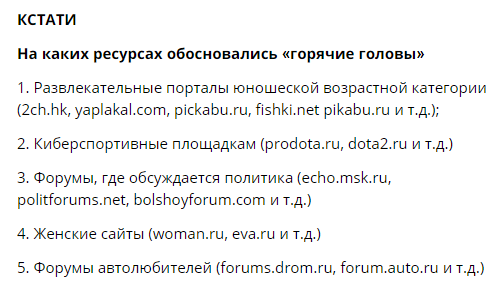 КСТАТИ

На каких ресурсах обосновались «горячие головы»

1. Развлекательные порталы юношеской возрастной категории (2ch.hk, yaplakal.com, pickabu.ru, fishki.net pikabu.ru и т.д.);

2. Киберспортивные площадкам (prodota.ru, dota2.ru и т.д.)

3. Форумы, где обсуждается политика (echo.msk.ru, politforums.net, bolshoyforum.com и т.д.)

4. Женские сайты (woman.ru, eva.ru и т.д.)

5. Форумы автолюбителей (forums.drom.ru, forum.auto.ru и т.д.)